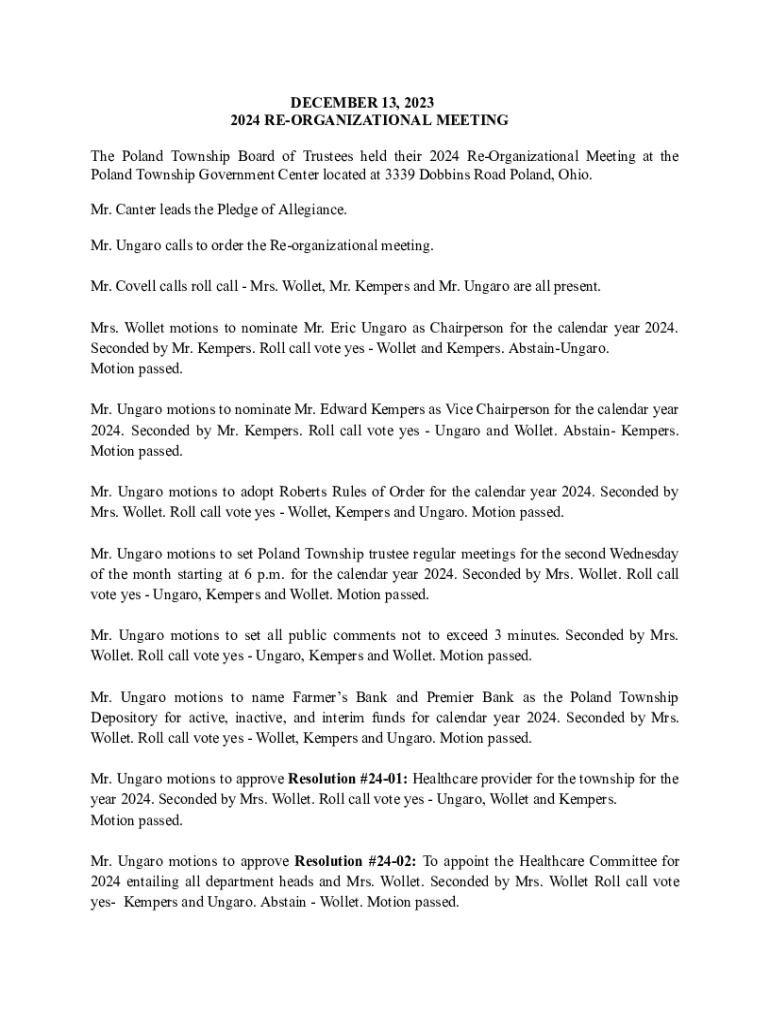 DECEMBER 13, 2023
2024 RE-ORGANIZATIONAL MEETING

The Poland Township Board of Trustees held their 2024 Re-Organizational Meeting at the Poland Township Government Center located at 3339 Dobbins Road Poland, Ohio.

Mr. Canter leads the Pledge of Allegiance.

Mr. Ungaro calls to order the Re-organizational meeting.

Mr. Covell calls roll call - Mrs. Wollet, Mr. Kempers and Mr. Ungaro are all present.

Mrs. Wollet motions to nominate Mr. Eric Ungaro as Chairperson for the calendar year 2024. Seconded by Mr. Kempers. Roll call vote yes - Wollet and Kempers. Abstain-Ungaro.
Motion passed.

Mr. Ungaro motions to nominate Mr. Edward Kempers as Vice Chairperson for the calendar year 2024. Seconded by Mr. Kempers. Roll call vote yes - Ungaro and Wollet. Abstain- Kempers.
Motion passed.

Mr. Ungaro motions to adopt Roberts Rules of Order for the calendar year 2024. Seconded by Mrs. Wollet. Roll call vote yes - Wollet, Kempers and Ungaro. Motion passed.

Mr. Ungaro motions to set Poland Township trustee regular meetings for the second Wednesday of the month starting at 6 p.m. for the calendar year 2024. Seconded by Mrs. Wollet. Roll call vote yes - Ungaro, Kempers and Wollet. Motion passed.

Mr. Ungaro motions to set all public comments not to exceed 3 minutes. Seconded by Mrs. Wollet. Roll call vote yes - Ungaro, Kempers and Wollet. Motion passed.

Mr. Ungaro motions to name Farmer's Bank and Premier Bank as the Poland Township Depository for active, inactive, and interim funds for calendar year 2024. Seconded by Mrs. Wollet. Roll call vote yes - Wollet, Kempers and Ungaro. Motion passed.

Mr. Ungaro motions to approve **Resolution #24-01:** Healthcare provider for the township for the year 2024. Seconded by Mrs. Wollet. Roll call vote yes - Ungaro, Wollet and Kempers.
Motion passed.

Mr. Ungaro motions to approve **Resolution #24-02:** To appoint the Healthcare Committee for 2024 entailing all department heads and Mrs. Wollet. Seconded by Mrs. Wollet Roll call vote yes- Kempers and Ungaro. Abstain - Wollet. Motion passed.